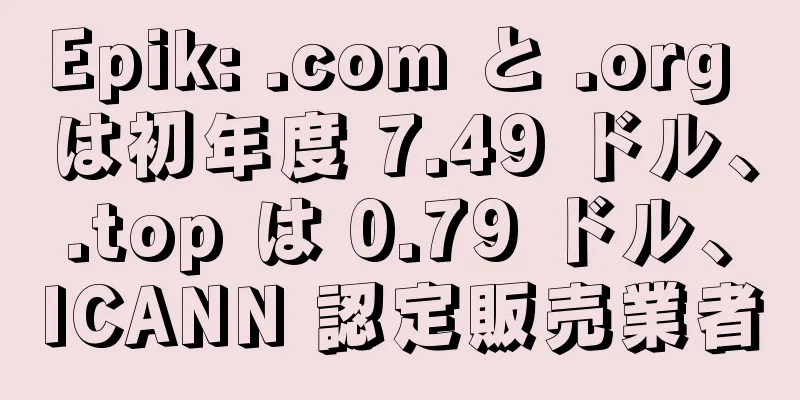 Epik: .com と .org は初年度 7.49 ドル、.top は 0.79 ドル、ICANN 認定販売業者